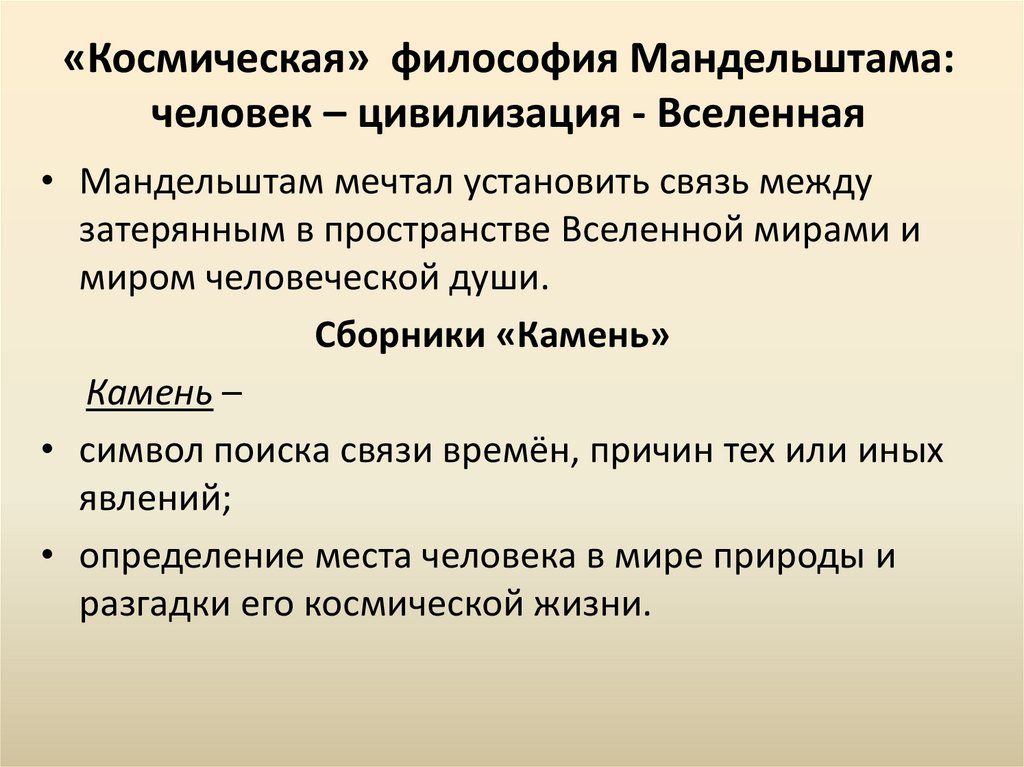 «Космическая» философия Мандельштама: человек – цивилизация - Вселенная

• Мандельштам мечтал установить связь между затерянным в пространстве Вселенной мирами и миром человеческой души.

Сборники «Камень»

Камень –

• символ поиска связи времён, причин тех или иных явлений;

• определение места человека в мире природы и разгадки его космической жизни.